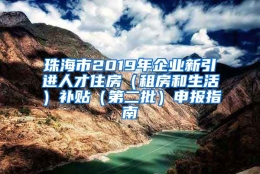 珠海市2019年企业新引进人才住房（租房和生活）补贴（第二批）申报指南